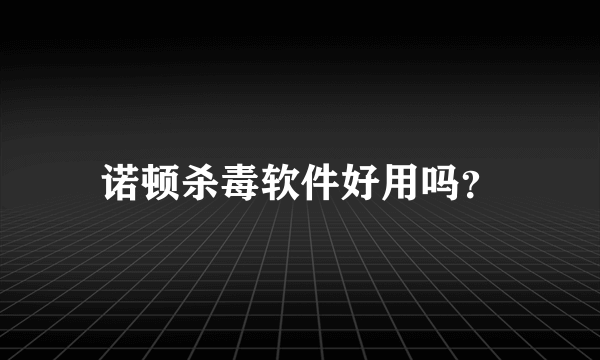 诺顿杀毒软件好用吗?